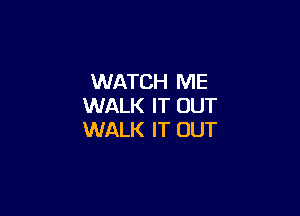 WATCH ME
WALK IT OUT
WALK IT OUT